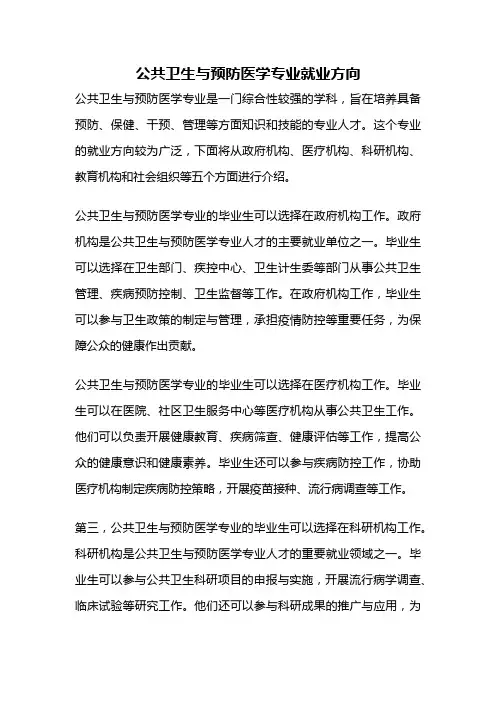 公共卫生与预防医学专业就业方向

公共卫生与预防医学专业是一门综合性较强的学科，旨在培养具备预防、保健、干预、管理等方面知识和技能的专业人才。这个专业的就业方向较为广泛，下面将从政府机构、医疗机构、科研机构、教育机构和社会组织等五个方面进行介绍。

公共卫生与预防医学专业的毕业生可以选择在政府机构工作。政府机构是公共卫生与预防医学专业人才的主要就业单位之一。毕业生可以选择在卫生部门、疾控中心、卫生计生委等部门从事公共卫生管理、疾病预防控制、卫生监督等工作。在政府机构工作，毕业生可以参与卫生政策的制定与管理，承担疫情防控等重要任务，为保障公众的健康作出贡献。

公共卫生与预防医学专业的毕业生可以选择在医疗机构工作。毕业生可以在医院、社区卫生服务中心等医疗机构从事公共卫生工作。他们可以负责开展健康教育、疾病筛查、健康评估等工作，提高公众的健康意识和健康素养。毕业生还可以参与疾病防控工作，协助医疗机构制定疾病防控策略，开展疫苗接种、流行病调查等工作。

第三，公共卫生与预防医学专业的毕业生可以选择在科研机构工作。科研机构是公共卫生与预防医学专业人才的重要就业领域之一。毕业生可以参与公共卫生科研项目的申报与实施，开展流行病学调查、临床试验等研究工作。他们还可以参与科研成果的推广与应用，为